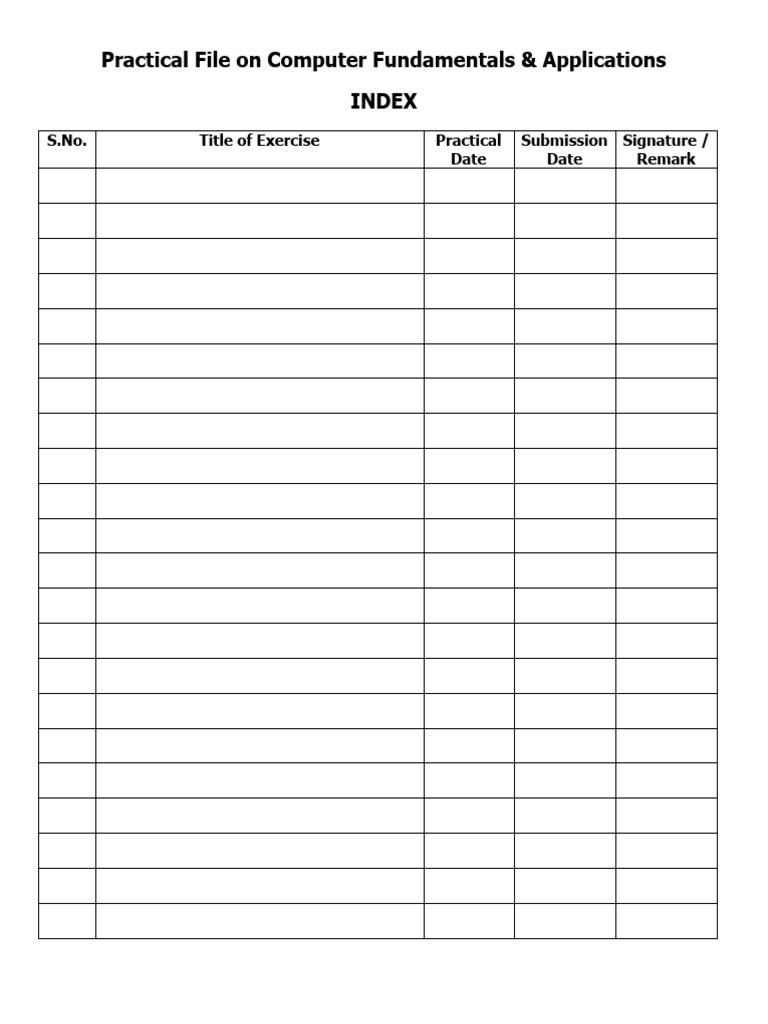 Practical File on Computer Fundamentals & Applications

INDEX

| S.No. | Title of Exercise | Practical Date | Submission Date | Signature / Remark |
|---|---|---|---|---|
| | | | | |
| | | | | |
| | | | | |
| | | | | |
| | | | | |
| | | | | |
| | | | | |
| | | | | |
| | | | | |
| | | | | |
| | | | | |
| | | | | |
| | | | | |
| | | | | |
| | | | | |
| | | | | |
| | | | | |
| | | | | |
| | | | | |
| | | | | |
| | | | | |
| | | | | |